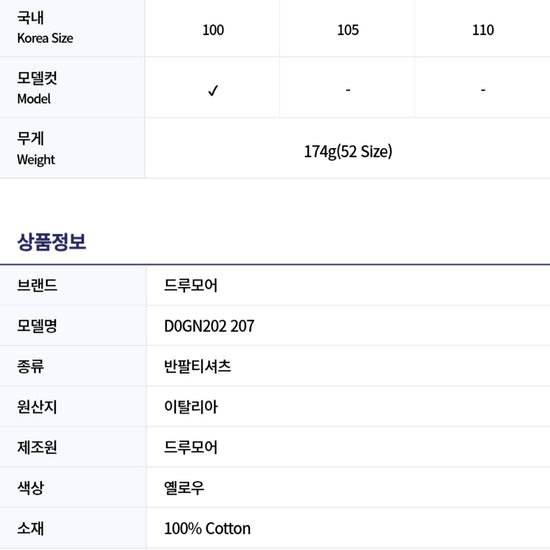 | 국내 Korea Size | 100 | 105 | 110 |
|---|---|---|---|
| 모델컷 Model | ✓ | - | - |
| 무게 Weight | 174g(52 Size) | | |

상품정보

| 브랜드 | 드루모어 |
|---|---|
| 모델명 | D0GN202 207 |
| 종류 | 반팔티셔츠 |
| 원산지 | 이탈리아 |
| 제조원 | 드루모어 |
| 색상 | 옐로우 |
| 소재 | 100% Cotton |